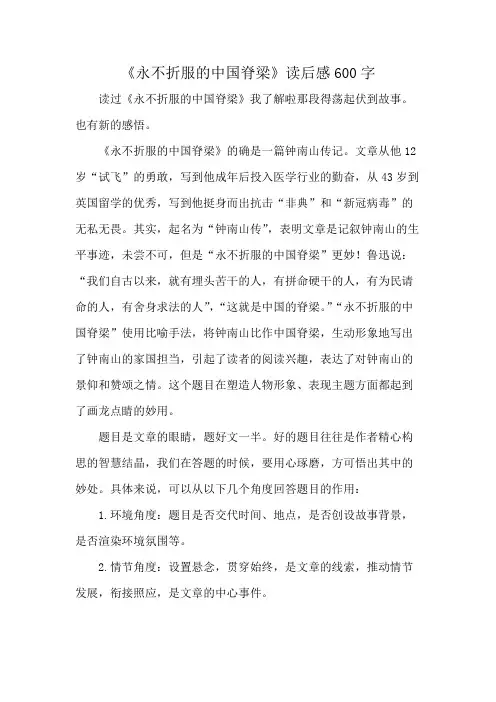 《永不折服的中国脊梁》读后感600字

读过《永不折服的中国脊梁》我了解啦那段得荡起伏到故事。也有新的感悟。

《永不折服的中国脊梁》的确是一篇钟南山传记。文章从他12岁“试飞”的勇敢，写到他成年后投入医学行业的勤奋，从43岁到英国留学的优秀，写到他挺身而出抗击“非典”和“新冠病毒”的无私无畏。其实，起名为“钟南山传”，表明文章是记叙钟南山的生平事迹，未尝不可，但是“永不折服的中国脊梁”更妙！鲁迅说：“我们自古以来，就有埋头苦干的人，有拼命硬干的人，有为民请命的人，有舍身求法的人”，“这就是中国的脊梁。”“永不折服的中国脊梁”使用比喻手法，将钟南山比作中国脊梁，生动形象地写出了钟南山的家国担当，引起了读者的阅读兴趣，表达了对钟南山的景仰和赞颂之情。这个题目在塑造人物形象、表现主题方面都起到了画龙点睛的妙用。

题目是文章的眼睛，题好文一半。好的题目往往是作者精心构思的智慧结晶，我们在答题的时候，要用心琢磨，方可悟出其中的妙处。具体来说，可以从以下几个角度回答题目的作用：

1.环境角度：题目是否交代时间、地点，是否创设故事背景，是否渲染环境氛围等。

2.情节角度：设置悬念，贯穿始终，是文章的线索，推动情节发展，衔接照应，是文章的中心事件。